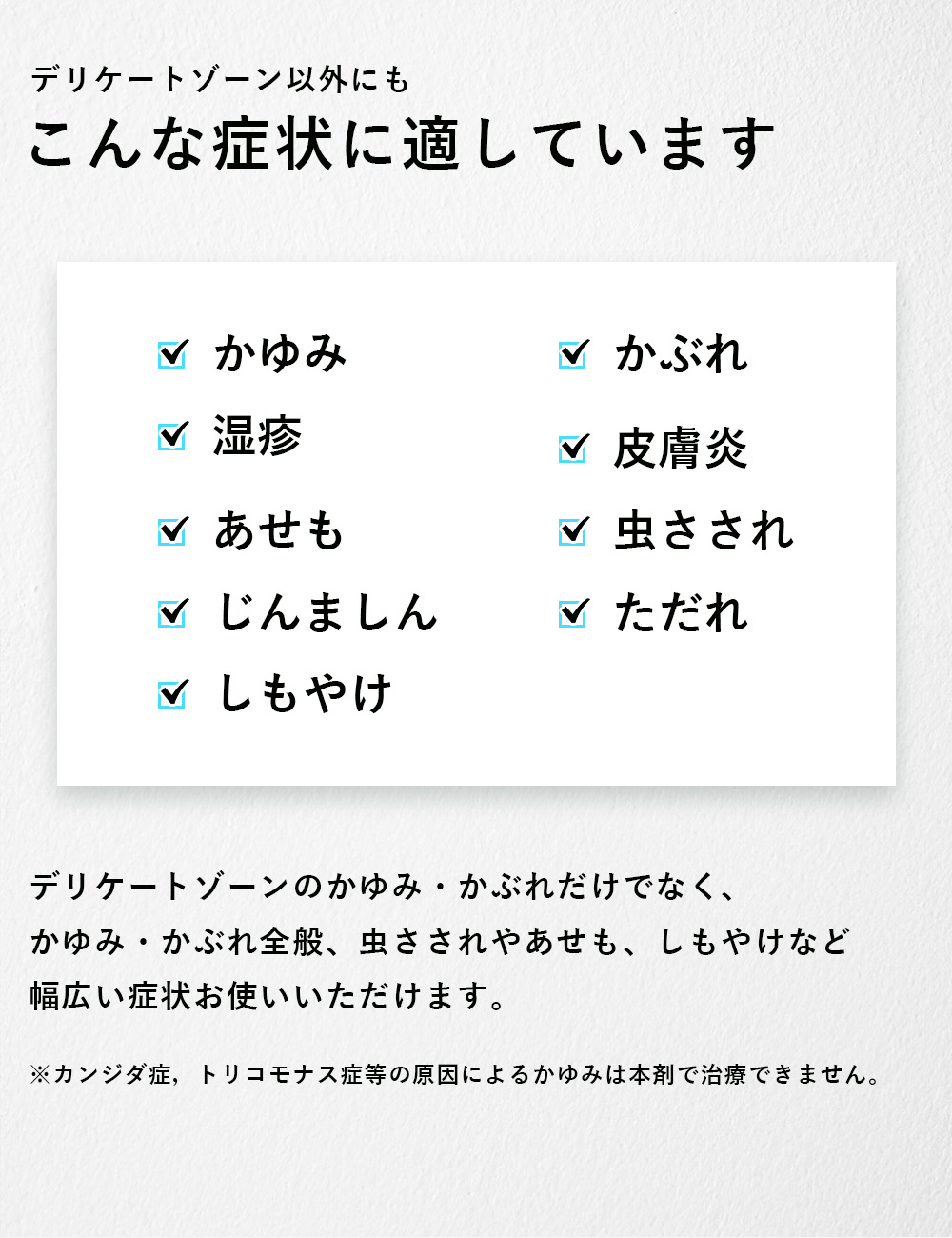 デリケートゾーン以外にも
こんな症状に適しています

かゆみ
湿疹
あせも
じんましん
しもやけ

かぶれ
皮膚炎
虫さされ
ただれ

デリケートゾーンのかゆみ・かぶれだけでなく、かゆみ・かぶれ全般、虫さされやあせも、しもやけなど幅広い症状お使いいただけます。

※カンジダ症，トリコモナス症等の原因によるかゆみは本剤で治療できません。